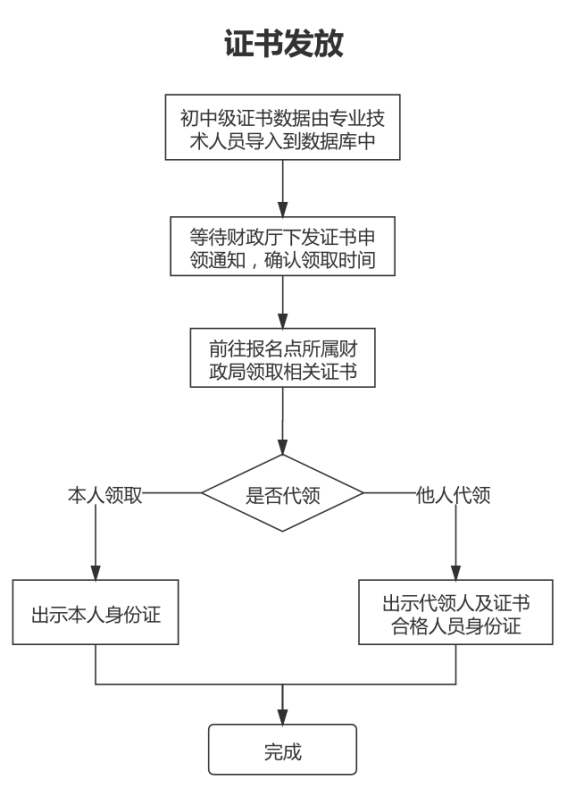 证书发放

初中级证书数据由专业技术人员导入到数据库中

等待财政厅下发证书申领通知，确认领取时间

前往报名点所属财政局领取相关证书

是否代领

本人领取

他人代领

出示本人身份证

出示代领人及证书合格人员身份证

完成